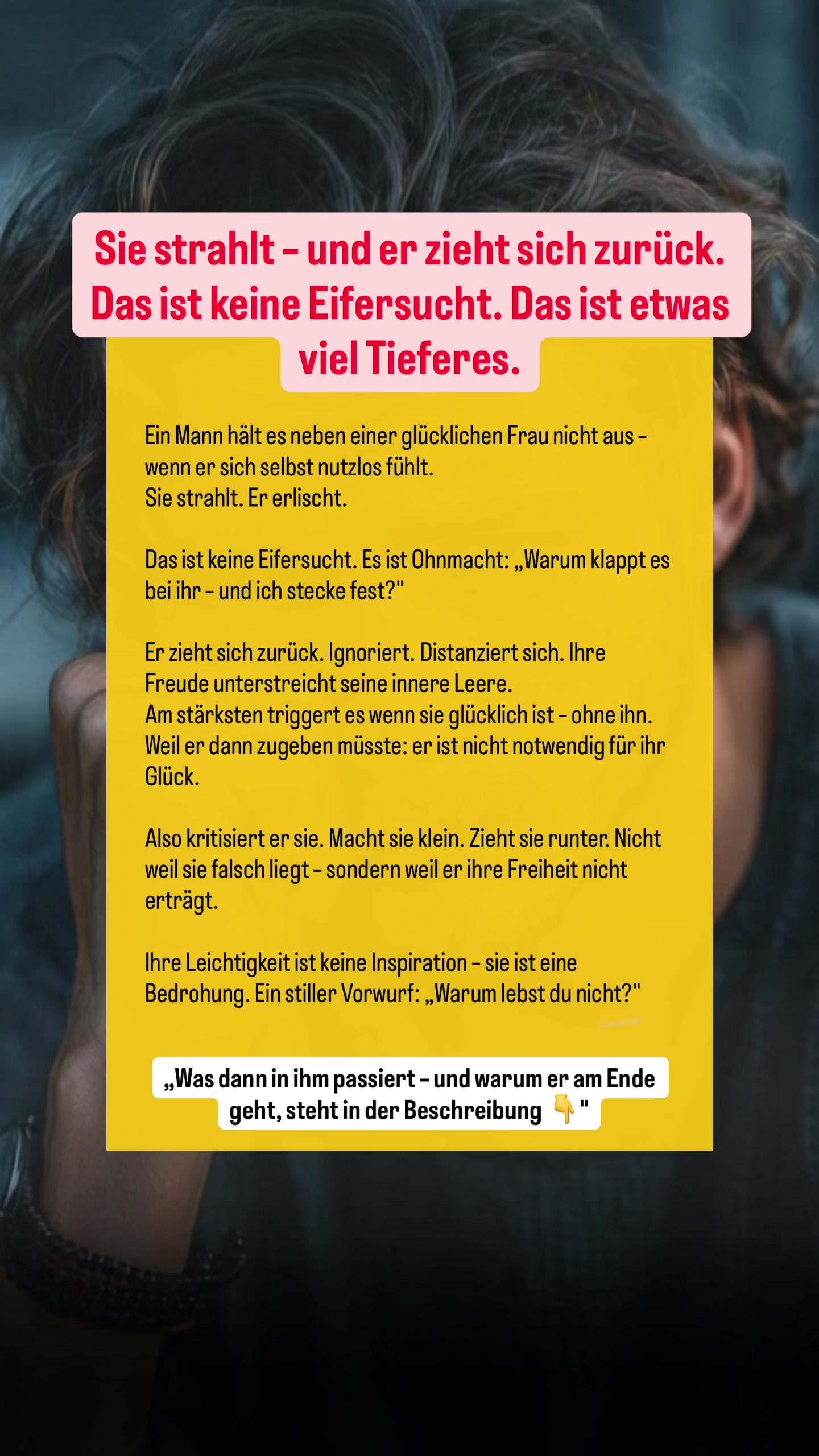 Sie strahlt – und er zieht sich zurück. Das ist keine Eifersucht. Das ist etwas viel Tieferes.

Ein Mann hält es neben einer glücklichen Frau nicht aus – wenn er sich selbst nutzlos fühlt.
Sie strahlt. Er erlischt.

Das ist keine Eifersucht. Es ist Ohnmacht: „Warum klappt es bei ihr – und ich stecke fest?"

Er zieht sich zurück. Ignoriert. Distanziert sich. Ihre Freude unterstreicht seine innere Leere.
Am stärksten triggert es wenn sie glücklich ist – ohne ihn.
Weil er dann zugeben müsste: er ist nicht notwendig für ihr Glück.

Also kritisiert er sie. Macht sie klein. Zieht sie runter. Nicht weil sie falsch liegt – sondern weil er ihre Freiheit nicht erträgt.

Ihre Leichtigkeit ist keine Inspiration – sie ist eine Bedrohung. Ein stiller Vorwurf: „Warum lebst du nicht?"

„Was dann in ihm passiert – und warum er am Ende geht, steht in der Beschreibung 👇"